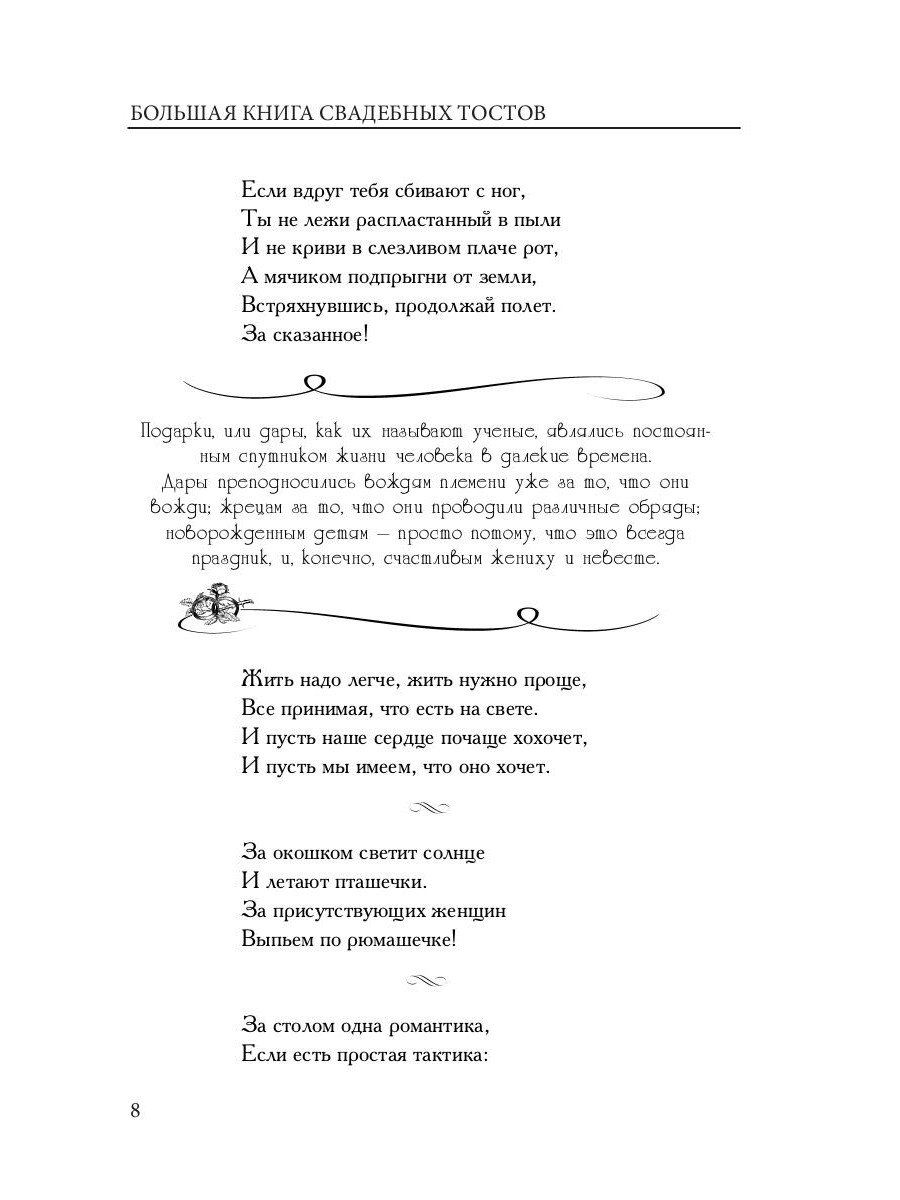 БОЛЬШАЯ КНИГА СВАДЕБНЫХ ТОСТОВ

Если вдруг тебя сбивают с ног,
Ты не лежи распластанный в пыли
И не криви в слезливом плаче рот,
А мячиком подпрыгни от земли,
Встряхнувшись, продолжай полет.
За сказанное!

Подарки, или дары, как их называют ученые, являлись постоянным спутником жизни человека в далекие времена. Дары преподносились вождям племени уже за то, что они вожди; жрецам за то, что они проводили различные обряды; новорожденным детям — просто потому, что это всегда праздник, и, конечно, счастливым жениху и невесте.

Жить надо легче, жить нужно проще,
Все принимая, что есть на свете.
И пусть наше сердце почаще хохочет,
И пусть мы имеем, что оно хочет.

За окошком светит солнце
И летают пташечки.
За присутствующих женщин
Выпьем по рюмашечке!

За столом одна романтика,
Если есть простая тактика:

8